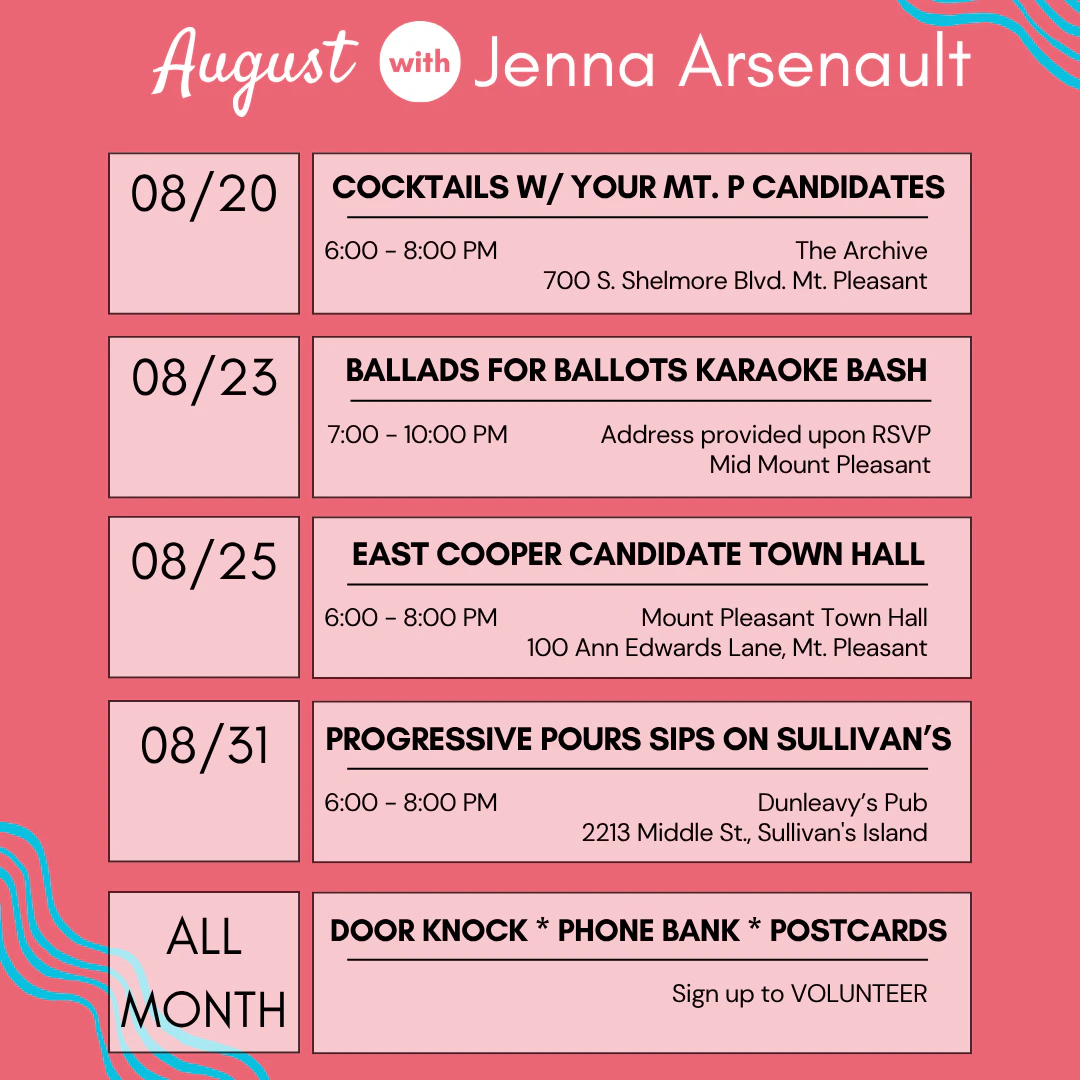 August with Jenna Arsenault

08/20

COCKTAILS W/ YOUR MT. P CANDIDATES

6:00 - 8:00 PM

The Archive
700 S. Shelmore Blvd. Mt. Pleasant

08/23

BALLADS FOR BALLOTS KARAOKE BASH

7:00 - 10:00 PM

Address provided upon RSVP
Mid Mount Pleasant

08/25

EAST COOPER CANDIDATE TOWN HALL

6:00 - 8:00 PM

Mount Pleasant Town Hall
100 Ann Edwards Lane, Mt. Pleasant

08/31

PROGRESSIVE POURS SIPS ON SULLIVAN'S

6:00 - 8:00 PM

Dunleavy's Pub
2213 Middle St., Sullivan's Island

ALL MONTH

DOOR KNOCK * PHONE BANK * POSTCARDS

Sign up to VOLUNTEER